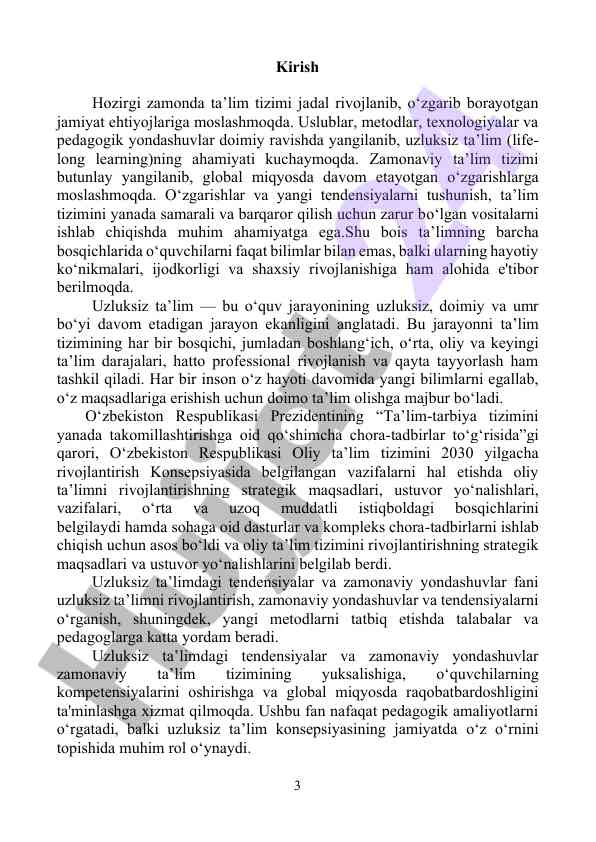 Kirish

Hozirgi zamonda ta’lim tizimi jadal rivojlanib, o‘zgarib borayotgan jamiyat ehtiyojlariga moslashmoqda. Uslublar, metodlar, texnologiyalar va pedagogik yondashuvlar doimiy ravishda yangilanib, uzluksiz ta’lim (life-long learning)ning ahamiyati kuchaymoqda. Zamonaviy ta’lim tizimi butunlay yangilanib, global miqyosda davom etayotgan o‘zgarishlarga moslashmoqda. O‘zgarishlar va yangi tendensiyalarni tushunish, ta’lim tizimini yanada samarali va barqaror qilish uchun zarur bo‘lgan vositalarni ishlab chiqishda muhim ahamiyatga ega.Shu bois ta’limning barcha bosqichlarida o‘quvchilarni faqat bilimlar bilan emas, balki ularning hayotiy ko‘nikmalari, ijodkorligi va shaxsiy rivojlanishiga ham alohida e'tibor berilmoqda.

Uzluksiz ta’lim — bu o‘quv jarayonining uzluksiz, doimiy va umr bo‘yi davom etadigan jarayon ekanligini anglatadi. Bu jarayonni ta’lim tizimining har bir bosqichi, jumladan boshlang‘ich, o‘rta, oliy va keyingi ta’lim darajalari, hatto professional rivojlanish va qayta tayyorlash ham tashkil qiladi. Har bir inson o‘z hayoti davomida yangi bilimlarni egallab, o‘z maqsadlariga erishish uchun doimo ta’lim olishga majbur bo‘ladi.

O‘zbekiston Respublikasi Prezidentining “Ta’lim-tarbiya tizimini yanada takomillashtirishga oid qo‘shimcha chora-tadbirlar to‘g‘risida”gi qarori, O‘zbekiston Respublikasi Oliy ta’lim tizimini 2030 yilgacha rivojlantirish Konsepsiyasida belgilangan vazifalarni hal etishda oliy ta’limni rivojlantirishning strategik maqsadlari, ustuvor yo‘nalishlari, vazifalari, o‘rta va uzoq muddatli istiqboldagi bosqichlarini belgilaydi hamda sohaga oid dasturlar va kompleks chora-tadbirlarni ishlab chiqish uchun asos bo‘ldi va oliy ta’lim tizimini rivojlantirishning strategik maqsadlari va ustuvor yo‘nalishlarini belgilab berdi.

Uzluksiz ta’limdagi tendensiyalar va zamonaviy yondashuvlar fani uzluksiz ta’limni rivojlantirish, zamonaviy yondashuvlar va tendensiyalarni o‘rganish, shuningdek, yangi metodlarni tatbiq etishda talabalar va pedagoglarga katta yordam beradi.

Uzluksiz ta’limdagi tendensiyalar va zamonaviy yondashuvlar zamonaviy ta’lim tizimining yuksalishiga, o‘quvchilarning kompetensiyalarini oshirishga va global miqyosda raqobatbardoshligini ta'minlashga xizmat qilmoqda. Ushbu fan nafaqat pedagogik amaliyotlarni o‘rgatadi, balki uzluksiz ta’lim konsepsiyasining jamiyatda o‘z o‘rnini topishida muhim rol o‘ynaydi.

3